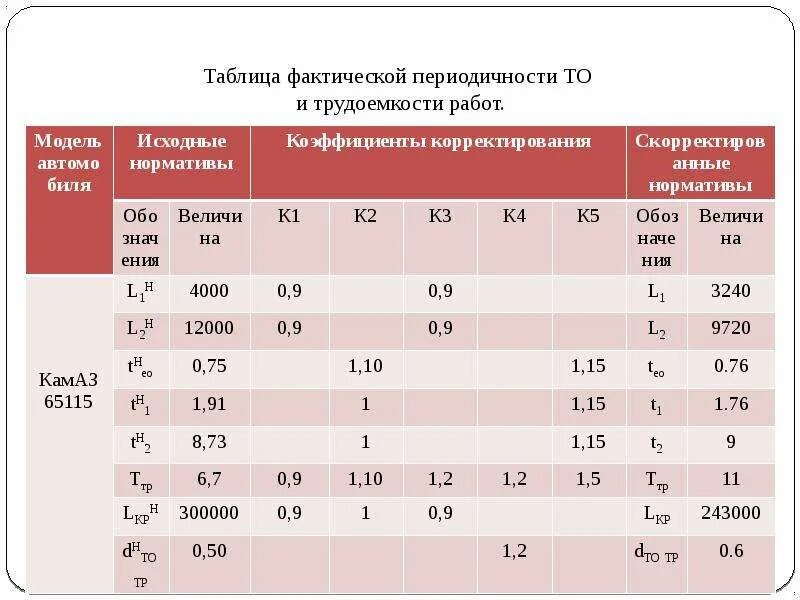 Таблица фактической периодичности ТО
и трудоемкости работ.

| Модель автомобиля | Исходные нормативы | | Коэффициенты корректирования | | | | | Скорректированные нормативы | |
|---|---|---|---|---|---|---|---|---|---|
| | Обозначения | Величина | К1 | К2 | К3 | К4 | К5 | Обозначения | Величина |
| КамАЗ 65115 | $L_1^Н$ | 4000 | 0,9 | | 0,9 | | | $L_1$ | 3240 |
| | $L_2^Н$ | 12000 | 0,9 | | 0,9 | | | $L_2$ | 9720 |
| | $t^Н_{ео}$ | 0,75 | | 1,10 | | | 1,15 | $t_{ео}$ | 0.76 |
| | $t^Н_1$ | 1,91 | | 1 | | | 1,15 | $t_1$ | 1.76 |
| | $t^Н_2$ | 8,73 | | 1 | | | 1,15 | $t_2$ | 9 |
| | $T_{тр}$ | 6,7 | 0,9 | 1,10 | 1,2 | 1,2 | 1,5 | $T_{тр}$ | 11 |
| | $L_{КР}^Н$ | 300000 | 0,9 | 1 | 0,9 | | | $L_{КР}$ | 243000 |
| | $d^Н_{ТО\ ТР}$ | 0,50 | | | | 1,2 | | $d_{ТО\ ТР}$ | 0.6 |